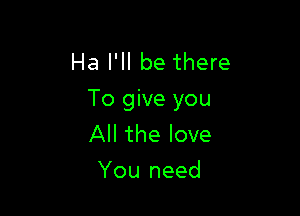 Ha I'll be there
To give you
All the love
You need